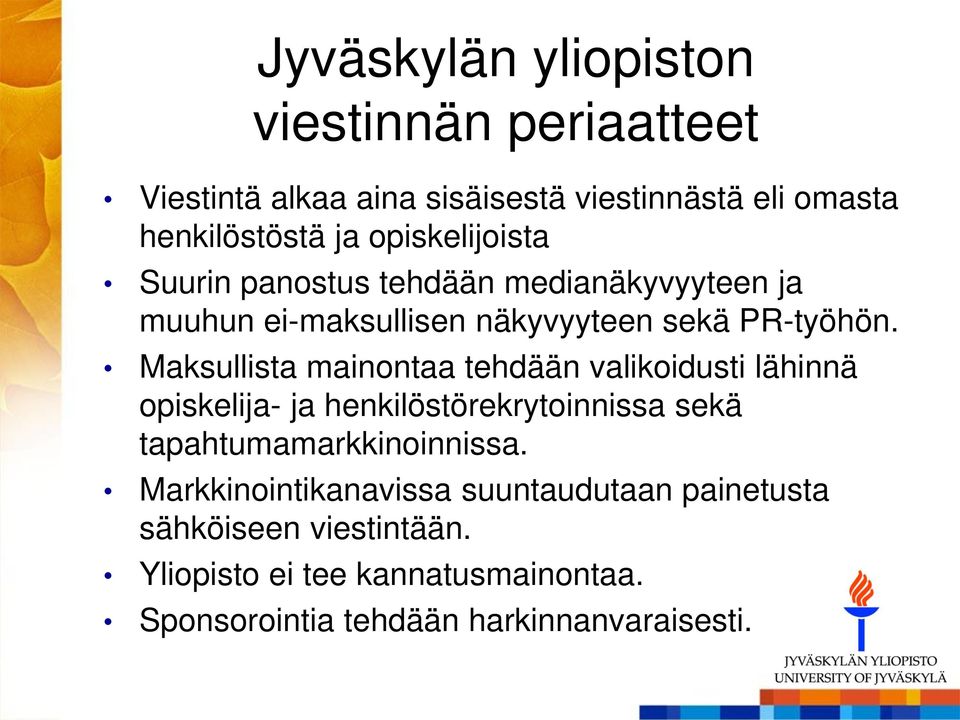 Jyväskylän yliopiston viestinnän periaatteet

• Viestintä alkaa aina sisäisestä viestinnästä eli omasta henkilöstöstä ja opiskelijoista
• Suurin panostus tehdään medianäkyvyyteen ja muuhun ei-maksullisen näkyvyyteen sekä PR-työhön.
• Maksullista mainontaa tehdään valikoidusti lähinnä opiskelija- ja henkilöstörekrytoinnissa sekä tapahtumamarkkinoinnissa.
• Markkinointikanavissa suuntaudutaan painetusta sähköiseen viestintään.
• Yliopisto ei tee kannatusmainontaa.
• Sponsorointia tehdään harkinnanvaraisesti.

JYVÄSKYLÄN YLIOPISTO
UNIVERSITY OF JYVÄSKYLÄ